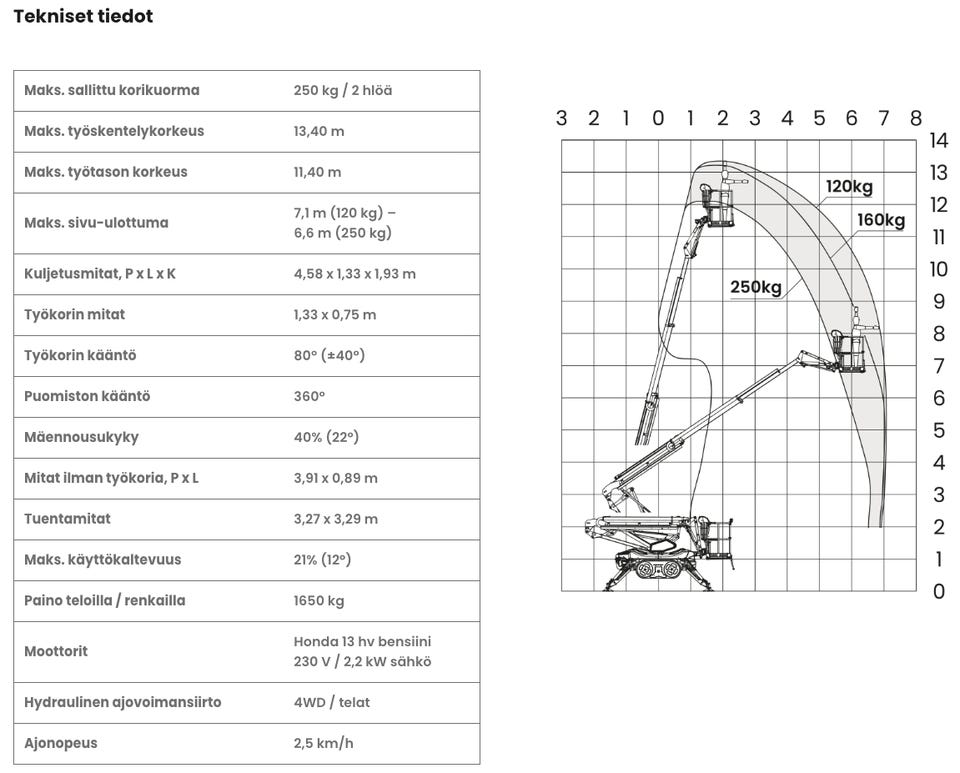 Tekniset tiedot

| | |
|---|---|
| Maks. sallittu korikuorma | 250 kg / 2 hlöä |
| Maks. työskentelykorkeus | 13,40 m |
| Maks. työtason korkeus | 11,40 m |
| Maks. sivu-ulottuma | 7,1 m (120 kg) – 6,6 m (250 kg) |
| Kuljetusmitat, P x L x K | 4,58 x 1,33 x 1,93 m |
| Työkorin mitat | 1,33 x 0,75 m |
| Työkorin kääntö | 80° (±40°) |
| Puomiston kääntö | 360° |
| Mäennousukyky | 40% (22°) |
| Mitat ilman työkoria, P x L | 3,91 x 0,89 m |
| Tuentamitat | 3,27 x 3,29 m |
| Maks. käyttökaltevuus | 21% (12°) |
| Paino teloilla / renkailla | 1650 kg |
| Moottorit | Honda 13 hv bensiini 230 V / 2,2 kW sähkö |
| Hydraulinen ajovoimansiirto | 4WD / telat |
| Ajonopeus | 2,5 km/h |

3 2 1 0 1 2 3 4 5 6 7 8
14 13 12 11 10 9 8 7 6 5 4 3 2 1 0
120kg
160kg
250kg